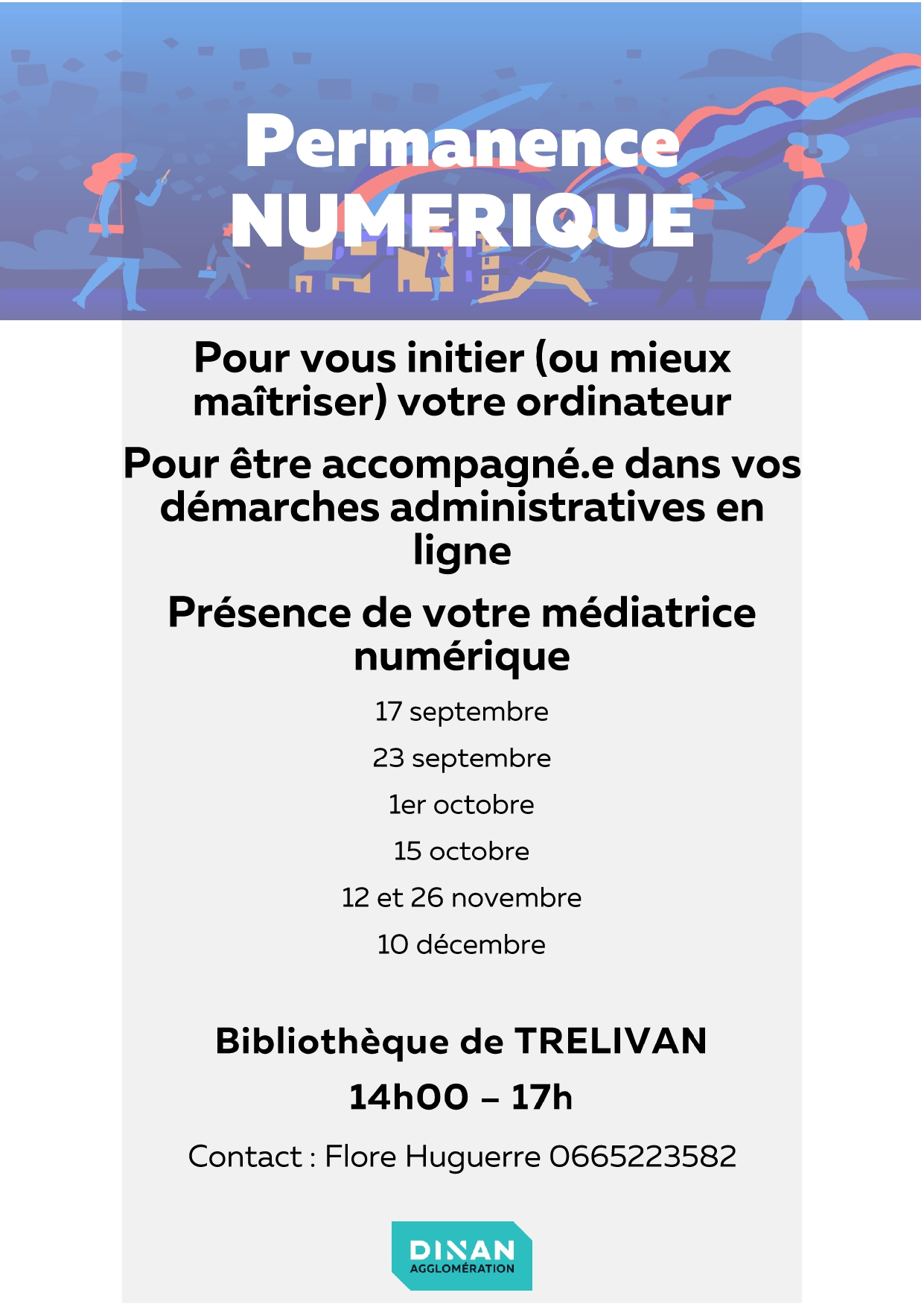 Permanence
NUMERIQUE

Pour vous initier (ou mieux maîtriser) votre ordinateur

Pour être accompagné.e dans vos démarches administratives en ligne

Présence de votre médiatrice numérique

17 septembre

23 septembre

1er octobre

15 octobre

12 et 26 novembre

10 décembre

Bibliothèque de TRELIVAN

14h00 – 17h

Contact : Flore Huguerre 0665223582

DINAN
AGGLOMÉRATION